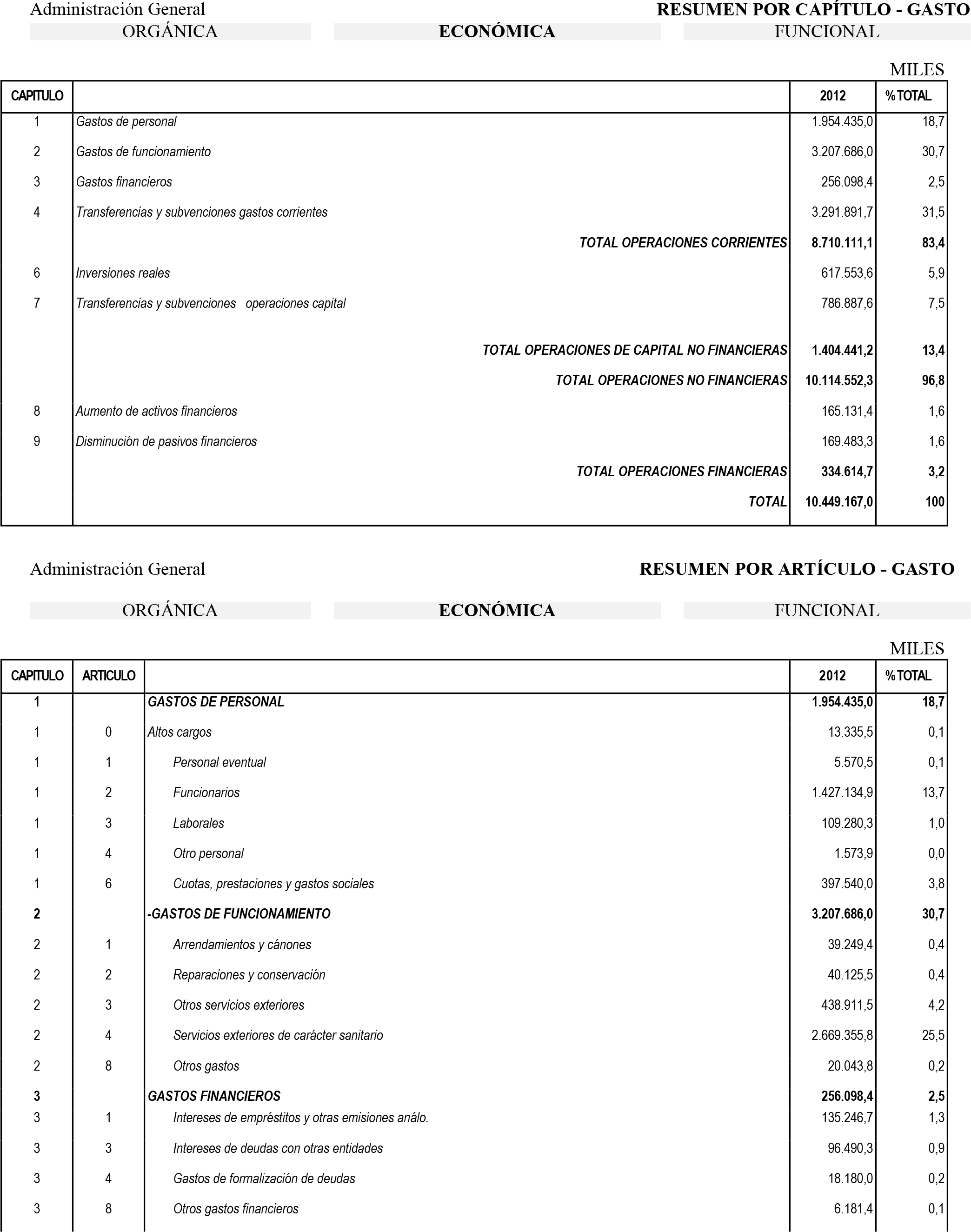 Administración General

RESUMEN POR CAPÍTULO - GASTO

ORGÁNICA

ECONÓMICA

FUNCIONAL

MILES

| CAPITULO | | 2012 | % TOTAL |
|---|---|---|---|
| 1 | Gastos de personal | 1.954.435,0 | 18,7 |
| 2 | Gastos de funcionamiento | 3.207.686,0 | 30,7 |
| 3 | Gastos financieros | 256.098,4 | 2,5 |
| 4 | Transferencias y subvenciones gastos corrientes | 3.291.891,7 | 31,5 |
| | TOTAL OPERACIONES CORRIENTES | 8.710.111,1 | 83,4 |
| 6 | Inversiones reales | 617.553,6 | 5,9 |
| 7 | Transferencias y subvenciones operaciones capital | 786.887,6 | 7,5 |
| | TOTAL OPERACIONES DE CAPITAL NO FINANCIERAS | 1.404.441,2 | 13,4 |
| | TOTAL OPERACIONES NO FINANCIERAS | 10.114.552,3 | 96,8 |
| 8 | Aumento de activos financieros | 165.131,4 | 1,6 |
| 9 | Disminución de pasivos financieros | 169.483,3 | 1,6 |
| | TOTAL OPERACIONES FINANCIERAS | 334.614,7 | 3,2 |
| | TOTAL | 10.449.167,0 | 100 |

Administración General

RESUMEN POR ARTÍCULO - GASTO

ORGÁNICA

ECONÓMICA

FUNCIONAL

MILES

| CAPITULO | ARTICULO | | 2012 | % TOTAL |
|---|---|---|---|---|
| 1 | | GASTOS DE PERSONAL | 1.954.435,0 | 18,7 |
| 1 | 0 | Altos cargos | 13.335,5 | 0,1 |
| 1 | 1 | Personal eventual | 5.570,5 | 0,1 |
| 1 | 2 | Funcionarios | 1.427.134,9 | 13,7 |
| 1 | 3 | Laborales | 109.280,3 | 1,0 |
| 1 | 4 | Otro personal | 1.573,9 | 0,0 |
| 1 | 6 | Cuotas, prestaciones y gastos sociales | 397.540,0 | 3,8 |
| 2 | | -GASTOS DE FUNCIONAMIENTO | 3.207.686,0 | 30,7 |
| 2 | 1 | Arrendamientos y cánones | 39.249,4 | 0,4 |
| 2 | 2 | Reparaciones y conservación | 40.125,5 | 0,4 |
| 2 | 3 | Otros servicios exteriores | 438.911,5 | 4,2 |
| 2 | 4 | Servicios exteriores de carácter sanitario | 2.669.355,8 | 25,5 |
| 2 | 8 | Otros gastos | 20.043,8 | 0,2 |
| 3 | | GASTOS FINANCIEROS | 256.098,4 | 2,5 |
| 3 | 1 | Intereses de empréstitos y otras emisiones análo. | 135.246,7 | 1,3 |
| 3 | 3 | Intereses de deudas con otras entidades | 96.490,3 | 0,9 |
| 3 | 4 | Gastos de formalización de deudas | 18.180,0 | 0,2 |
| 3 | 8 | Otros gastos financieros | 6.181,4 | 0,1 |